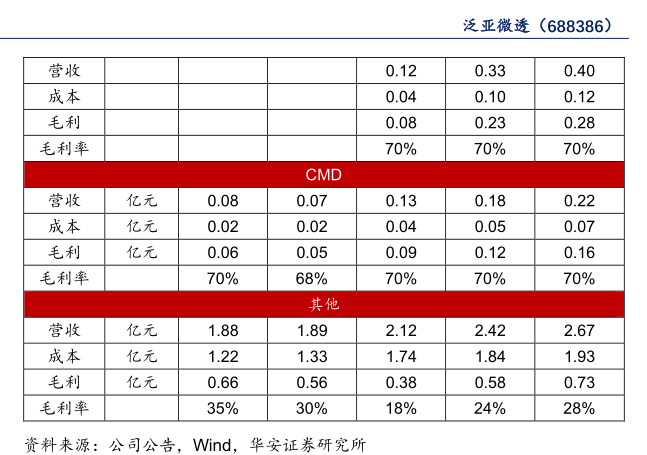 泛亚微透（688386）

| 营收 |  |  |  | 0.12 | 0.33 | 0.40 |
|---|---|---|---|---|---|---|
| 成本 |  |  |  | 0.04 | 0.10 | 0.12 |
| 毛利 |  |  |  | 0.08 | 0.23 | 0.28 |
| 毛利率 |  |  |  | 70% | 70% | 70% |
| CMD |  |  |  |  |  |  |
| 营收 | 亿元 | 0.08 | 0.07 | 0.13 | 0.18 | 0.22 |
| 成本 | 亿元 | 0.02 | 0.02 | 0.04 | 0.05 | 0.07 |
| 毛利 | 亿元 | 0.06 | 0.05 | 0.09 | 0.12 | 0.16 |
| 毛利率 |  | 70% | 68% | 70% | 70% | 70% |
| 其他 |  |  |  |  |  |  |
| 营收 | 亿元 | 1.88 | 1.89 | 2.12 | 2.42 | 2.67 |
| 成本 | 亿元 | 1.22 | 1.33 | 1.74 | 1.84 | 1.93 |
| 毛利 | 亿元 | 0.66 | 0.56 | 0.38 | 0.58 | 0.73 |
| 毛利率 |  | 35% | 30% | 18% | 24% | 28% |

资料来源：公司公告，Wind，华安证券研究所